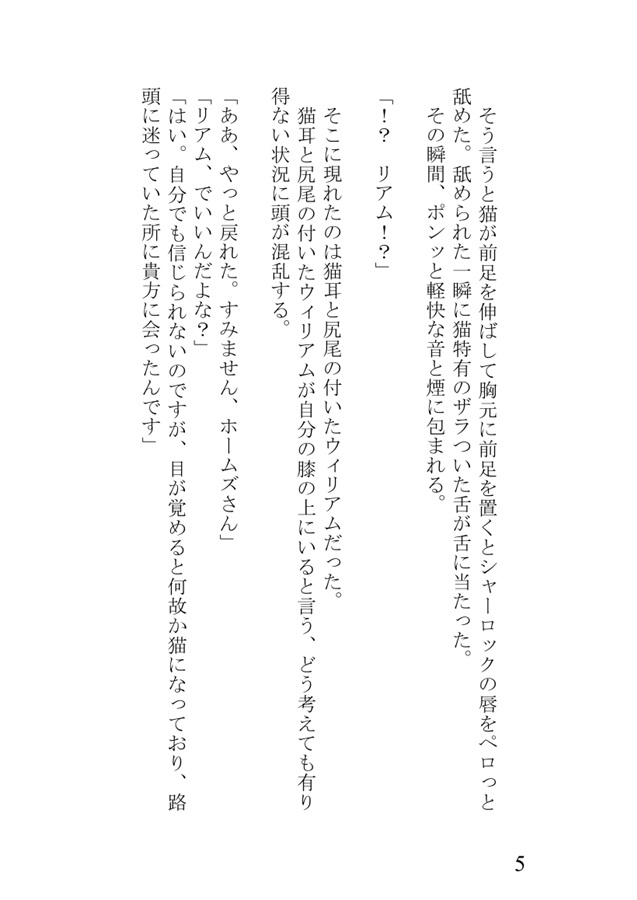 そう言うと猫が前足を伸ばして胸元に前足を置くとシャーロックの唇をペロっと舐めた。舐められた一瞬に猫特有のザラついた舌が舌に当たった。
その瞬間、ポンッと軽快な音と煙に包まれる。

「！？　リアム！？」

そこに現れたのは猫耳と尻尾の付いたウィリアムだった。
猫耳と尻尾の付いたウィリアムが自分の膝の上にいると言う、どう考えても有り得ない状況に頭が混乱する。

「ああ、やっと戻れた。すみません、ホームズさん」
「リアム、でいいんだよな？」
「はい。自分でも信じられないのですが、目が覚めると何故か猫になっており、路頭に迷っていた所に貴方に会ったんです」

5